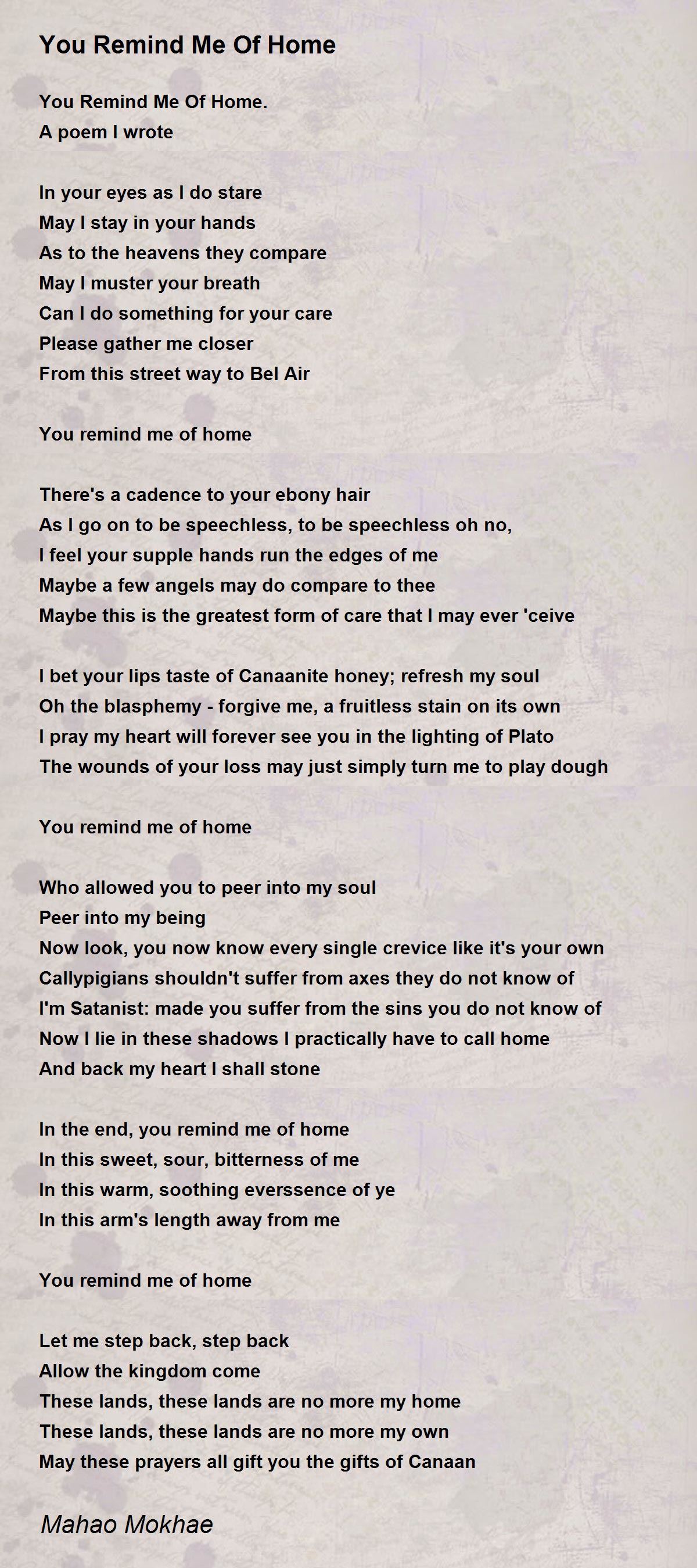 You Remind Me Of Home

You Remind Me Of Home.
A poem I wrote

In your eyes as I do stare
May I stay in your hands
As to the heavens they compare
May I muster your breath
Can I do something for your care
Please gather me closer
From this street way to Bel Air

You remind me of home

There's a cadence to your ebony hair
As I go on to be speechless, to be speechless oh no,
I feel your supple hands run the edges of me
Maybe a few angels may do compare to thee
Maybe this is the greatest form of care that I may ever 'ceive

I bet your lips taste of Canaanite honey; refresh my soul
Oh the blasphemy - forgive me, a fruitless stain on its own
I pray my heart will forever see you in the lighting of Plato
The wounds of your loss may just simply turn me to play dough

You remind me of home

Who allowed you to peer into my soul
Peer into my being
Now look, you now know every single crevice like it's your own
Callypigians shouldn't suffer from axes they do not know of
I'm Satanist: made you suffer from the sins you do not know of
Now I lie in these shadows I practically have to call home
And back my heart I shall stone

In the end, you remind me of home
In this sweet, sour, bitterness of me
In this warm, soothing everssence of ye
In this arm's length away from me

You remind me of home

Let me step back, step back
Allow the kingdom come
These lands, these lands are no more my home
These lands, these lands are no more my own
May these prayers all gift you the gifts of Canaan

Mahao Mokhae